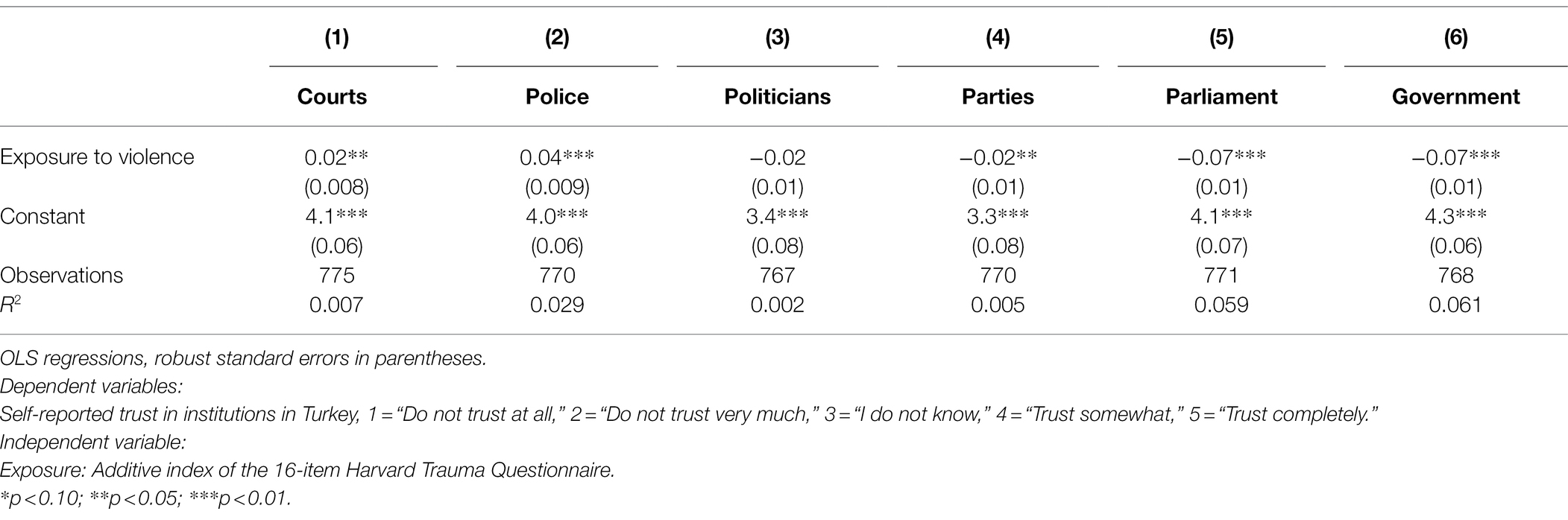 |  | (1) | (2) | (3) | (4) | (5) | (6) |
|---|---|---|---|---|---|---|
|  | Courts | Police | Politicians | Parties | Parliament | Government |
| Exposure to violence | 0.02** | 0.04*** | −0.02 | −0.02** | −0.07*** | −0.07*** |
|  | (0.008) | (0.009) | (0.01) | (0.01) | (0.01) | (0.01) |
| Constant | 4.1*** | 4.0*** | 3.4*** | 3.3*** | 4.1*** | 4.3*** |
|  | (0.06) | (0.06) | (0.08) | (0.08) | (0.07) | (0.06) |
| Observations | 775 | 770 | 767 | 770 | 771 | 768 |
| $R^2$ | 0.007 | 0.029 | 0.002 | 0.005 | 0.059 | 0.061 |

OLS regressions, robust standard errors in parentheses.
Dependent variables:
Self-reported trust in institutions in Turkey, 1 = “Do not trust at all,” 2 = “Do not trust very much,” 3 = “I do not know,” 4 = “Trust somewhat,” 5 = “Trust completely.”
Independent variable:
Exposure: Additive index of the 16-item Harvard Trauma Questionnaire.
*p < 0.10; **p < 0.05; ***p < 0.01.